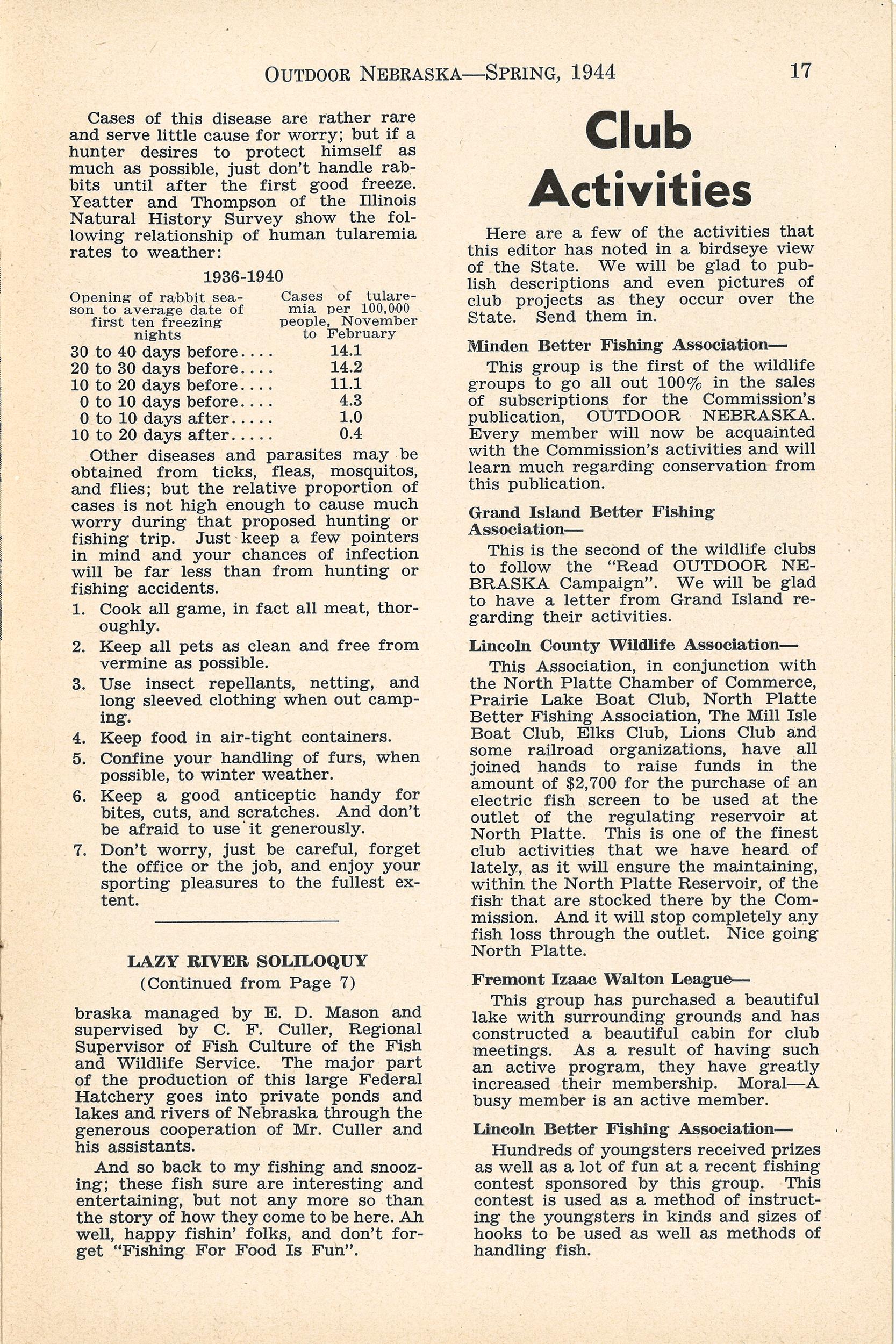 OUTDOOR NEBRASKA—SPRING, 1944 17

Cases of this disease are rather rare and serve little cause for worry; but if a hunter desires to protect himself as much as possible, just don't handle rabbits until after the first good freeze. Yeatter and Thompson of the Illinois Natural History Survey show the following relationship of human tularemia rates to weather:

1936-1940

| Opening of rabbit season to average date of first ten freezing nights | Cases of tularemia per 100,000 people, November to February |
|---|---|
| 30 to 40 days before | 14.1 |
| 20 to 30 days before | 14.2 |
| 10 to 20 days before | 11.1 |
| 0 to 10 days before | 4.3 |
| 0 to 10 days after | 1.0 |
| 10 to 20 days after | 0.4 |

Other diseases and parasites may be obtained from ticks, fleas, mosquitos, and flies; but the relative proportion of cases is not high enough to cause much worry during that proposed hunting or fishing trip. Just keep a few pointers in mind and your chances of infection will be far less than from hunting or fishing accidents.

1. Cook all game, in fact all meat, thoroughly.
2. Keep all pets as clean and free from vermine as possible.
3. Use insect repellants, netting, and long sleeved clothing when out camping.
4. Keep food in air-tight containers.
5. Confine your handling of furs, when possible, to winter weather.
6. Keep a good anticeptic handy for bites, cuts, and scratches. And don't be afraid to use it generously.
7. Don't worry, just be careful, forget the office or the job, and enjoy your sporting pleasures to the fullest extent.

LAZY RIVER SOLILOQUY
(Continued from Page 7)

braska managed by E. D. Mason and supervised by C. F. Culler, Regional Supervisor of Fish Culture of the Fish and Wildlife Service. The major part of the production of this large Federal Hatchery goes into private ponds and lakes and rivers of Nebraska through the generous cooperation of Mr. Culler and his assistants.

And so back to my fishing and snoozing; these fish sure are interesting and entertaining, but not any more so than the story of how they come to be here. Ah well, happy fishin' folks, and don't forget "Fishing For Food Is Fun".

Club Activities

Here are a few of the activities that this editor has noted in a birdseye view of the State. We will be glad to publish descriptions and even pictures of club projects as they occur over the State. Send them in.

Minden Better Fishing Association—

This group is the first of the wildlife groups to go all out 100% in the sales of subscriptions for the Commission's publication, OUTDOOR NEBRASKA. Every member will now be acquainted with the Commission's activities and will learn much regarding conservation from this publication.

Grand Island Better Fishing Association—

This is the second of the wildlife clubs to follow the "Read OUTDOOR NEBRASKA Campaign". We will be glad to have a letter from Grand Island regarding their activities.

Lincoln County Wildlife Association—

This Association, in conjunction with the North Platte Chamber of Commerce, Prairie Lake Boat Club, North Platte Better Fishing Association, The Mill Isle Boat Club, Elks Club, Lions Club and some railroad organizations, have all joined hands to raise funds in the amount of $2,700 for the purchase of an electric fish screen to be used at the outlet of the regulating reservoir at North Platte. This is one of the finest club activities that we have heard of lately, as it will ensure the maintaining, within the North Platte Reservoir, of the fish that are stocked there by the Commission. And it will stop completely any fish loss through the outlet. Nice going North Platte.

Fremont Izaac Walton League—

This group has purchased a beautiful lake with surrounding grounds and has constructed a beautiful cabin for club meetings. As a result of having such an active program, they have greatly increased their membership. Moral—A busy member is an active member.

Lincoln Better Fishing Association—

Hundreds of youngsters received prizes as well as a lot of fun at a recent fishing contest sponsored by this group. This contest is used as a method of instructing the youngsters in kinds and sizes of hooks to be used as well as methods of handling fish.